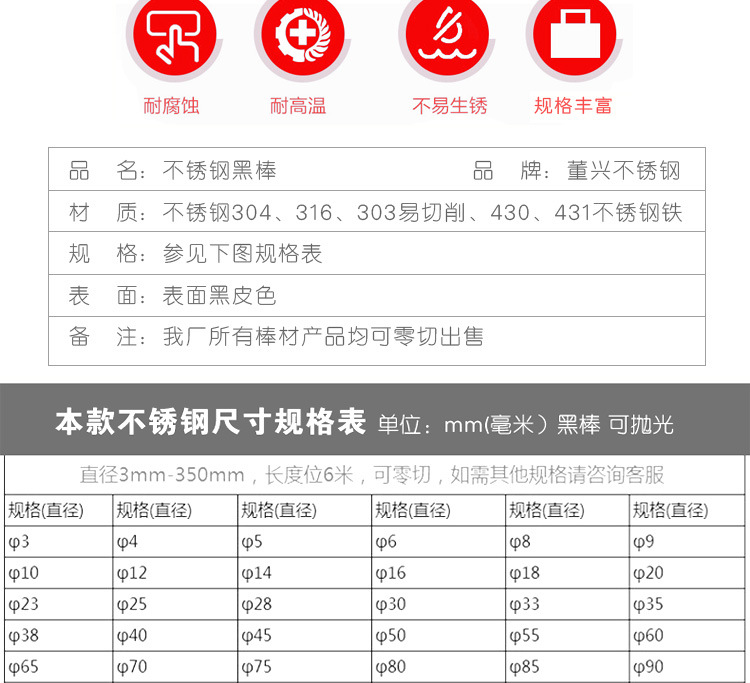 耐腐蚀 耐高温 不易生锈 规格丰富

品　名：不锈钢黑棒　　品　牌：董兴不锈钢

材　质：不锈钢304、316、303易切削、430、431不锈钢铁

规　格：参见下图规格表

表　面：表面黑皮色

备　注：我厂所有棒材产品均可零切出售

本款不锈钢尺寸规格表 单位：mm(毫米）黑棒 可抛光

直径3mm-350mm，长度位6米，可零切，如需其他规格请咨询客服

| 规格(直径) | 规格(直径) | 规格(直径) | 规格(直径) | 规格(直径) | 规格(直径) |
|---|---|---|---|---|---|
| φ3 | φ4 | φ5 | φ6 | φ8 | φ9 |
| φ10 | φ12 | φ14 | φ16 | φ18 | φ20 |
| φ23 | φ25 | φ28 | φ30 | φ33 | φ35 |
| φ38 | φ40 | φ45 | φ50 | φ55 | φ60 |
| φ65 | φ70 | φ75 | φ80 | φ85 | φ90 |